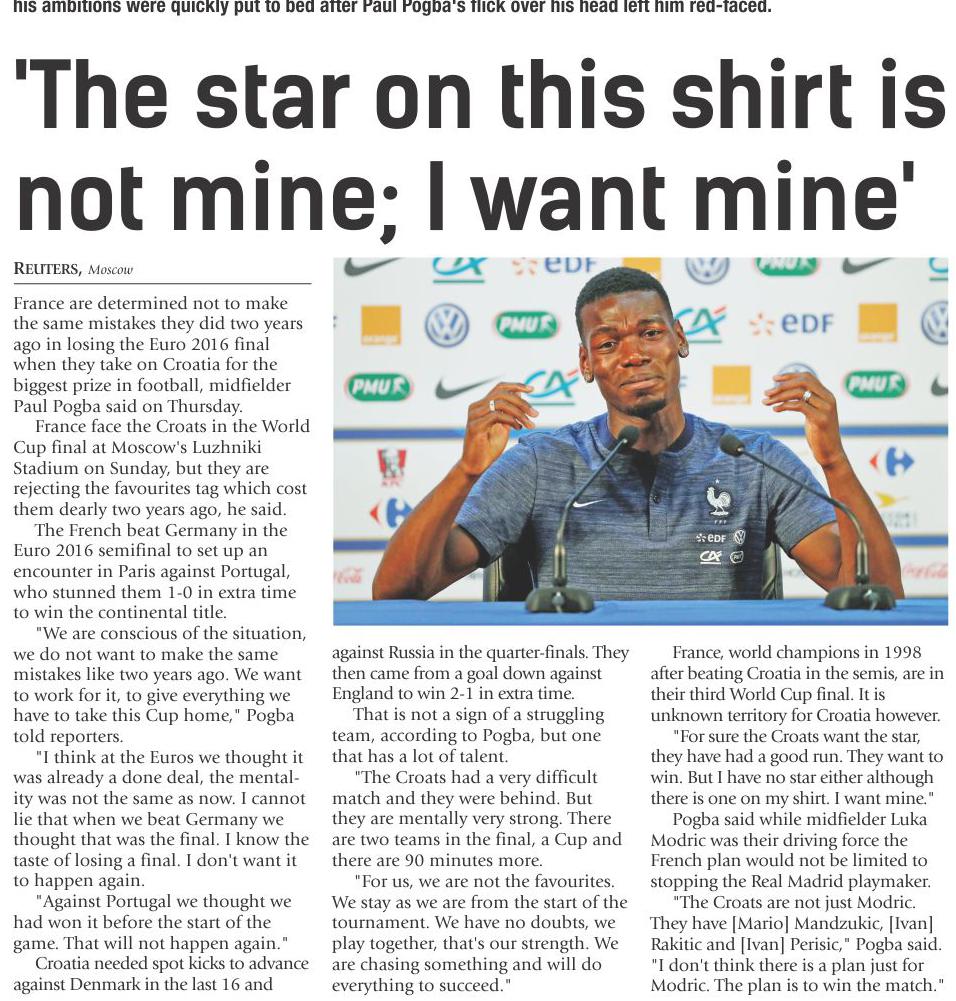 his ambitions were quickly put to bed after Paul Pogba's flick over his head left him red-faced.

'The star on this shirt is not mine; I want mine'

REUTERS, Moscow

France are determined not to make the same mistakes they did two years ago in losing the Euro 2016 final when they take on Croatia for the biggest prize in football, midfielder Paul Pogba said on Thursday.

France face the Croats in the World Cup final at Moscow's Luzhniki Stadium on Sunday, but they are rejecting the favourites tag which cost them dearly two years ago, he said.

The French beat Germany in the Euro 2016 semifinal to set up an encounter in Paris against Portugal, who stunned them 1-0 in extra time to win the continental title.

"We are conscious of the situation, we do not want to make the same mistakes like two years ago. We want to work for it, to give everything we have to take this Cup home," Pogba told reporters.

"I think at the Euros we thought it was already a done deal, the mentality was not the same as now. I cannot lie that when we beat Germany we thought that was the final. I know the taste of losing a final. I don't want it to happen again.

"Against Portugal we thought we had won it before the start of the game. That will not happen again."

Croatia needed spot kicks to advance against Denmark in the last 16 and against Russia in the quarter-finals. They then came from a goal down against England to win 2-1 in extra time.

That is not a sign of a struggling team, according to Pogba, but one that has a lot of talent.

"The Croats had a very difficult match and they were behind. But they are mentally very strong. There are two teams in the final, a Cup and there are 90 minutes more.

"For us, we are not the favourites. We stay as we are from the start of the tournament. We have no doubts, we play together, that's our strength. We are chasing something and will do everything to succeed."

France, world champions in 1998 after beating Croatia in the semis, are in their third World Cup final. It is unknown territory for Croatia however.

"For sure the Croats want the star, they have had a good run. They want to win. But I have no star either although there is one on my shirt. I want mine."

Pogba said while midfielder Luka Modric was their driving force the French plan would not be limited to stopping the Real Madrid playmaker.

"The Croats are not just Modric. They have [Mario] Mandzukic, [Ivan] Rakitic and [Ivan] Perisic," Pogba said. "I don't think there is a plan just for Modric. The plan is to win the match."